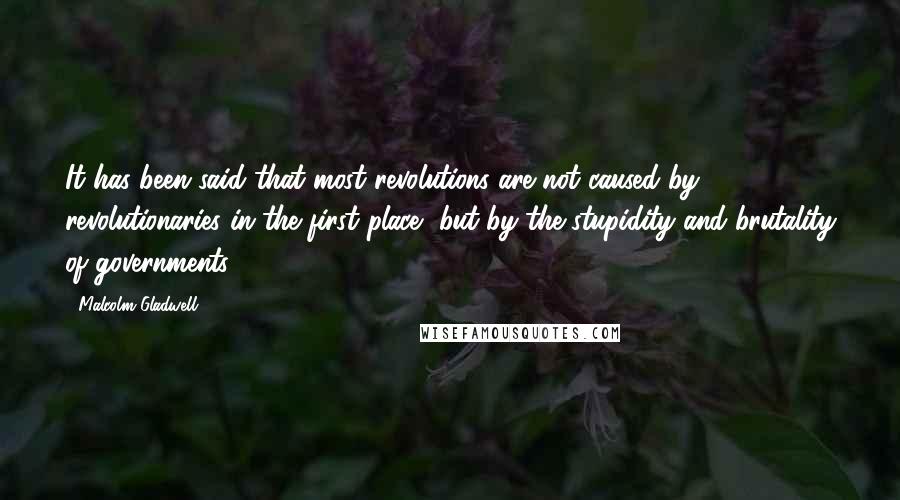 It has been said that most revolutions are not caused by revolutionaries in the first place, but by the stupidity and brutality of governments.

Malcolm Gladwell

WISEFAMOUSQUOTES.COM